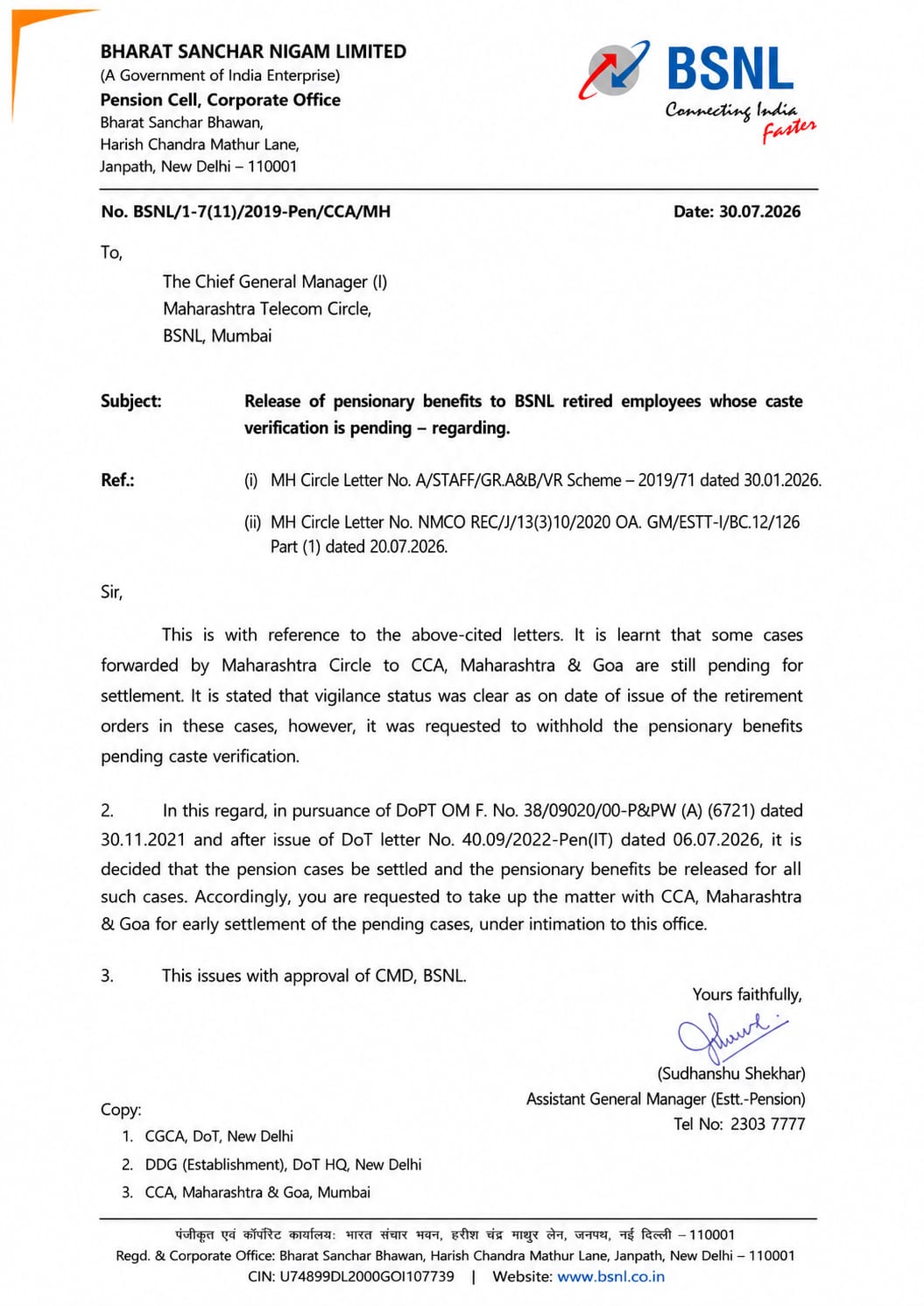 BHARAT SANCHAR NIGAM LIMITED
(A Government of India Enterprise)
Pension Cell, Corporate Office
Bharat Sanchar Bhawan,
Harish Chandra Mathur Lane,
Janpath, New Delhi – 110001

BSNL
Connecting India Faster

No. BSNL/1-7(11)/2019-Pen/CCA/MH

Date: 30.07.2026

To,

The Chief General Manager (I)
Maharashtra Telecom Circle,
BSNL, Mumbai

Subject: Release of pensionary benefits to BSNL retired employees whose caste verification is pending – regarding.

Ref.: (i) MH Circle Letter No. A/STAFF/GR.A&B/VR Scheme – 2019/71 dated 30.01.2026.

(ii) MH Circle Letter No. NMCO REC/J/13(3)10/2020 OA. GM/ESTT-I/BC.12/126 Part (1) dated 20.07.2026.

Sir,

This is with reference to the above-cited letters. It is learnt that some cases forwarded by Maharashtra Circle to CCA, Maharashtra & Goa are still pending for settlement. It is stated that vigilance status was clear as on date of issue of the retirement orders in these cases, however, it was requested to withhold the pensionary benefits pending caste verification.

2. In this regard, in pursuance of DoPT OM F. No. 38/09020/00-P&PW (A) (6721) dated 30.11.2021 and after issue of DoT letter No. 40.09/2022-Pen(IT) dated 06.07.2026, it is decided that the pension cases be settled and the pensionary benefits be released for all such cases. Accordingly, you are requested to take up the matter with CCA, Maharashtra & Goa for early settlement of the pending cases, under intimation to this office.

3. This issues with approval of CMD, BSNL.

Yours faithfully,

(Sudhanshu Shekhar)
Assistant General Manager (Estt.-Pension)
Tel No: 2303 7777

Copy:
1. CGCA, DoT, New Delhi
2. DDG (Establishment), DoT HQ, New Delhi
3. CCA, Maharashtra & Goa, Mumbai

पंजीकृत एवं कॉर्पोरेट कार्यालय: भारत संचार भवन, हरीश चंद्र माथुर लेन, जनपथ, नई दिल्ली – 110001
Regd. & Corporate Office: Bharat Sanchar Bhawan, Harish Chandra Mathur Lane, Janpath, New Delhi – 110001
CIN: U74899DL2000GOI107739 | Website: www.bsnl.co.in